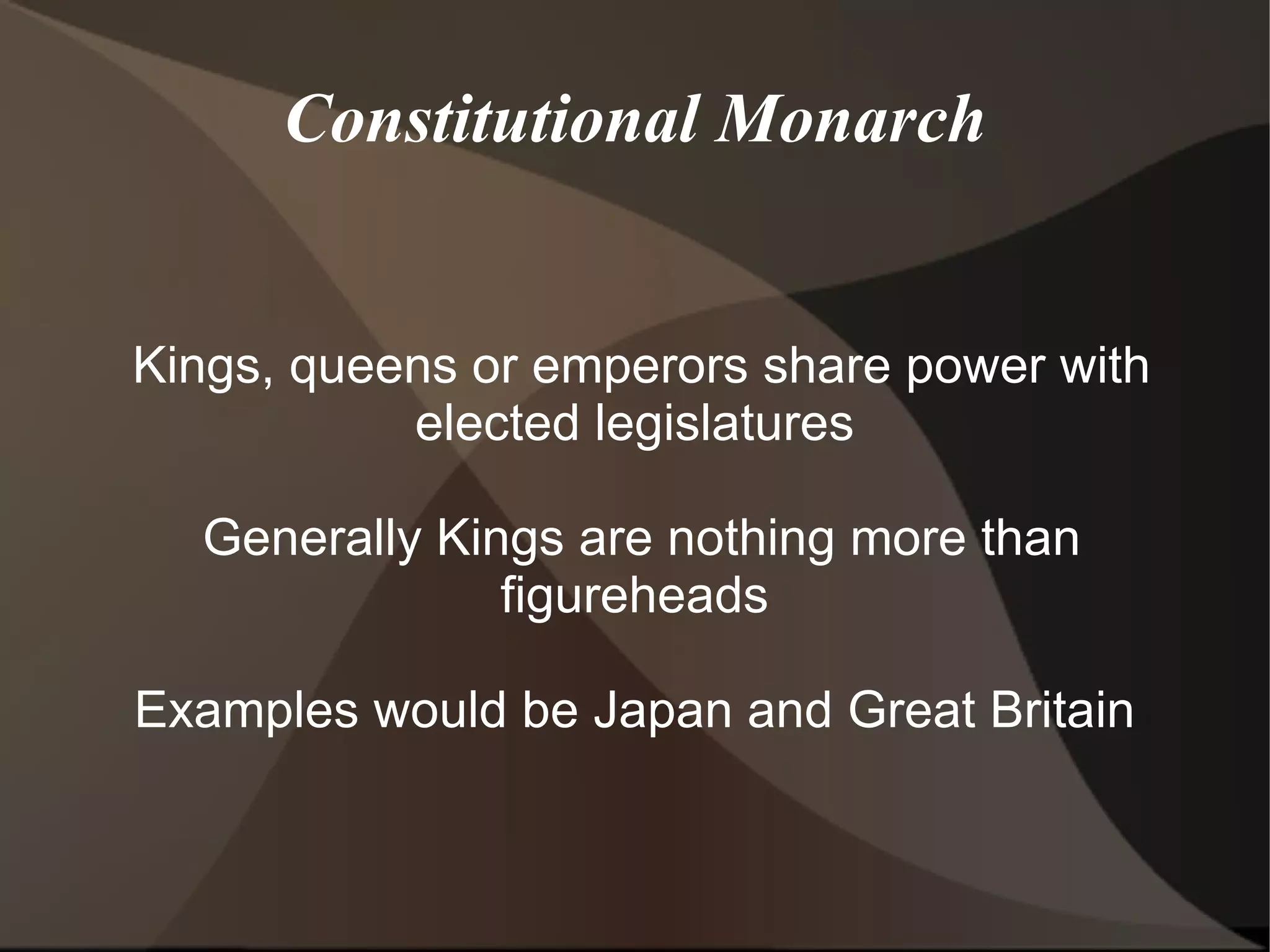 Constitutional Monarch

Kings, queens or emperors share power with elected legislatures

Generally Kings are nothing more than figureheads

Examples would be Japan and Great Britain